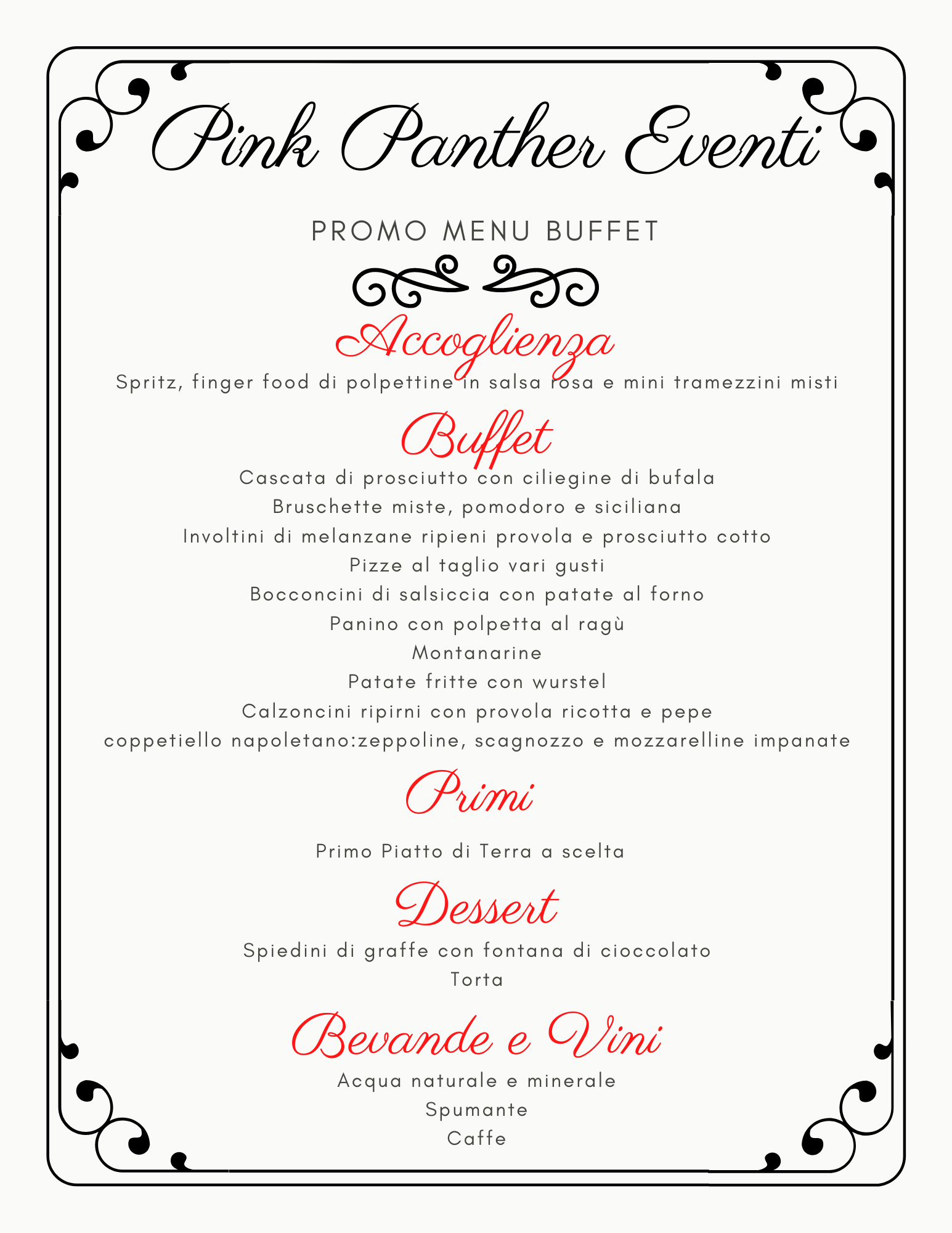 Pink Panther Eventi

PROMO MENU BUFFET

Accoglienza

Spritz, finger food di polpettine in salsa rosa e mini tramezzini misti

Buffet

Cascata di prosciutto con ciliegine di bufala
Bruschette miste, pomodoro e siciliana
Involtini di melanzane ripieni provola e prosciutto cotto
Pizze al taglio vari gusti
Bocconcini di salsiccia con patate al forno
Panino con polpetta al ragù
Montanarine
Patate fritte con wurstel
Calzoncini ripirni con provola ricotta e pepe
coppetiello napoletano:zeppoline, scagnozzo e mozzarelline impanate

Primi

Primo Piatto di Terra a scelta

Dessert

Spiedini di graffe con fontana di cioccolato
Torta

Bevande e Vini

Acqua naturale e minerale
Spumante
Caffe